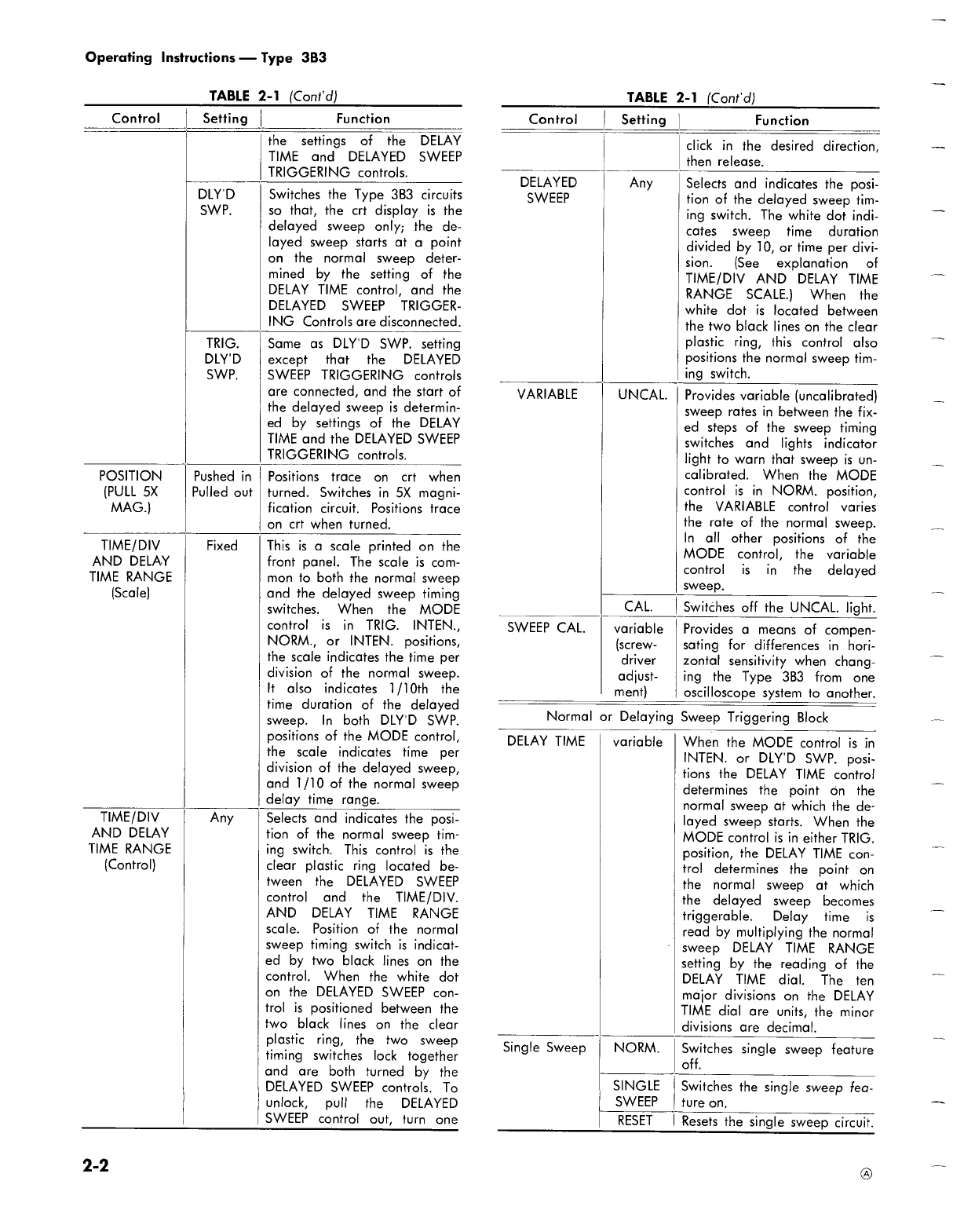 Operating Instructions — Type 3B3

TABLE 2-1 (Cont'd)

| Control | Setting | Function |
|---|---|---|
| | | the settings of the DELAY TIME and DELAYED SWEEP TRIGGERING controls. |
| | DLY'D SWP. | Switches the Type 3B3 circuits so that, the crt display is the delayed sweep only; the delayed sweep starts at a point on the normal sweep determined by the setting of the DELAY TIME control, and the DELAYED SWEEP TRIGGERING Controls are disconnected. |
| | TRIG. DLY'D SWP. | Same as DLY'D SWP. setting except that the DELAYED SWEEP TRIGGERING controls are connected, and the start of the delayed sweep is determined by settings of the DELAY TIME and the DELAYED SWEEP TRIGGERING controls. |
| POSITION (PULL 5X MAG.) | Pushed in Pulled out | Positions trace on crt when turned. Switches in 5X magnification circuit. Positions trace on crt when turned. |
| TIME/DIV AND DELAY TIME RANGE (Scale) | Fixed | This is a scale printed on the front panel. The scale is common to both the normal sweep and the delayed sweep timing switches. When the MODE control is in TRIG. INTEN., NORM., or INTEN. positions, the scale indicates the time per division of the normal sweep. It also indicates 1/10th the time duration of the delayed sweep. In both DLY'D SWP. positions of the MODE control, the scale indicates time per division of the delayed sweep, and 1/10 of the normal sweep delay time range. |
| TIME/DIV AND DELAY TIME RANGE (Control) | Any | Selects and indicates the position of the normal sweep timing switch. This control is the clear plastic ring located between the DELAYED SWEEP control and the TIME/DIV. AND DELAY TIME RANGE scale. Position of the normal sweep timing switch is indicated by two black lines on the control. When the white dot on the DELAYED SWEEP control is positioned between the two black lines on the clear plastic ring, the two sweep timing switches lock together and are both turned by the DELAYED SWEEP controls. To unlock, pull the DELAYED SWEEP control out, turn one |

TABLE 2-1 (Cont'd)

| Control | Setting | Function |
|---|---|---|
| | | click in the desired direction, then release. |
| DELAYED SWEEP | Any | Selects and indicates the position of the delayed sweep timing switch. The white dot indicates sweep time duration divided by 10, or time per division. (See explanation of TIME/DIV AND DELAY TIME RANGE SCALE.) When the white dot is located between the two black lines on the clear plastic ring, this control also positions the normal sweep timing switch. |
| VARIABLE | UNCAL. | Provides variable (uncalibrated) sweep rates in between the fixed steps of the sweep timing switches and lights indicator light to warn that sweep is uncalibrated. When the MODE control is in NORM. position, the VARIABLE control varies the rate of the normal sweep. In all other positions of the MODE control, the variable control is in the delayed sweep. |
| | CAL. | Switches off the UNCAL. light. |
| SWEEP CAL. | variable (screwdriver adjustment) | Provides a means of compensating for differences in horizontal sensitivity when changing the Type 3B3 from one oscilloscope system to another. |
| Normal or Delaying Sweep Triggering Block | | |
| DELAY TIME | variable | When the MODE control is in INTEN. or DLY'D SWP. positions the DELAY TIME control determines the point on the normal sweep at which the delayed sweep starts. When the MODE control is in either TRIG. position, the DELAY TIME control determines the point on the normal sweep at which the delayed sweep becomes triggerable. Delay time is read by multiplying the normal sweep DELAY TIME RANGE setting by the reading of the DELAY TIME dial. The ten major divisions on the DELAY TIME dial are units, the minor divisions are decimal. |
| Single Sweep | NORM. | Switches single sweep feature off. |
| | SINGLE SWEEP | Switches the single sweep feature on. |
| | RESET | Resets the single sweep circuit. |

2-2

Ⓐ